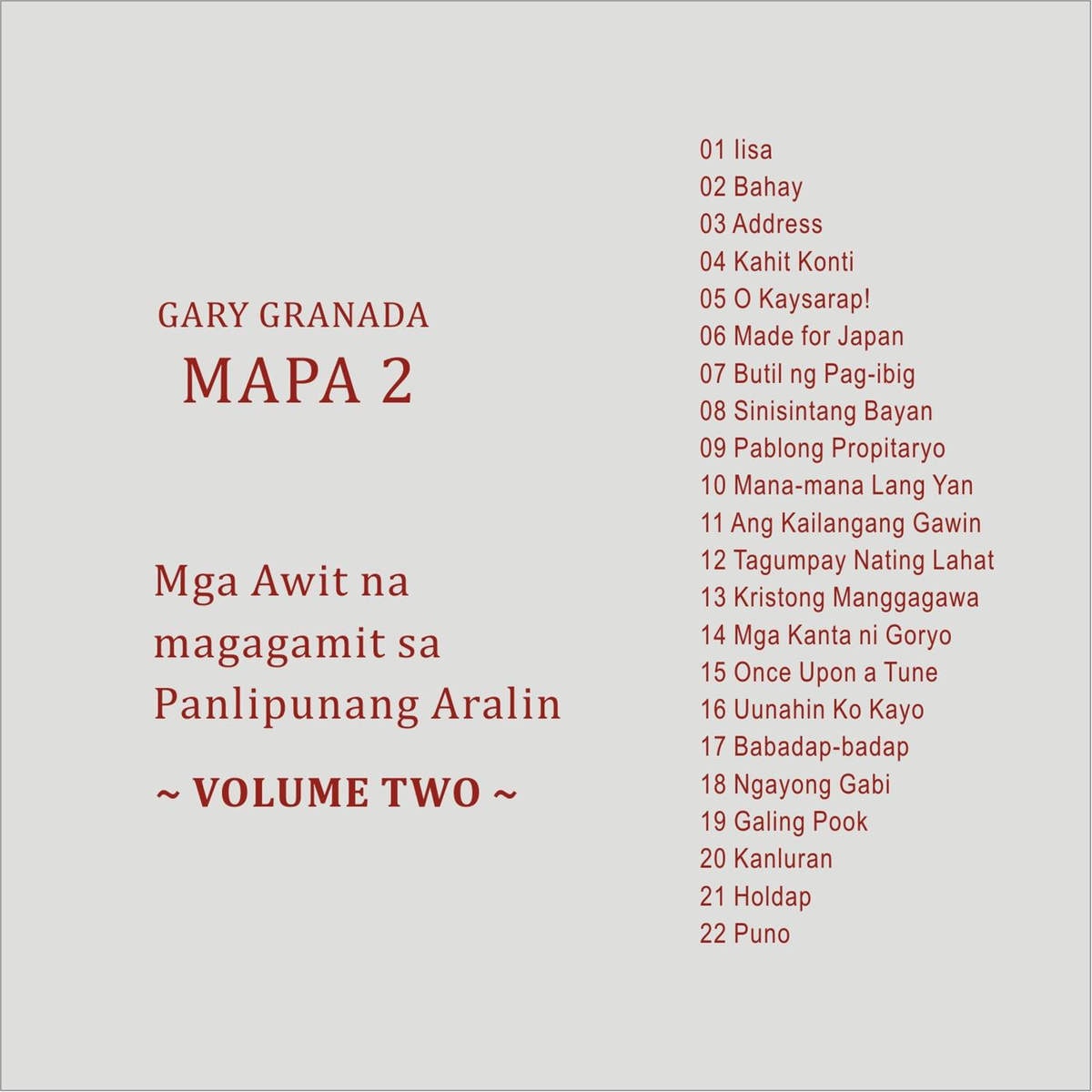 GARY GRANADA
MAPA 2

Mga Awit na magagamit sa Panlipunang Aralin

~ VOLUME TWO ~

01 Iisa
02 Bahay
03 Address
04 Kahit Konti
05 O Kaysarap!
06 Made for Japan
07 Butil ng Pag-ibig
08 Sinisintang Bayan
09 Pablong Propitaryo
10 Mana-mana Lang Yan
11 Ang Kailangang Gawin
12 Tagumpay Nating Lahat
13 Kristong Manggagawa
14 Mga Kanta ni Goryo
15 Once Upon a Tune
16 Uunahin Ko Kayo
17 Babadap-badap
18 Ngayong Gabi
19 Galing Pook
20 Kanluran
21 Holdap
22 Puno